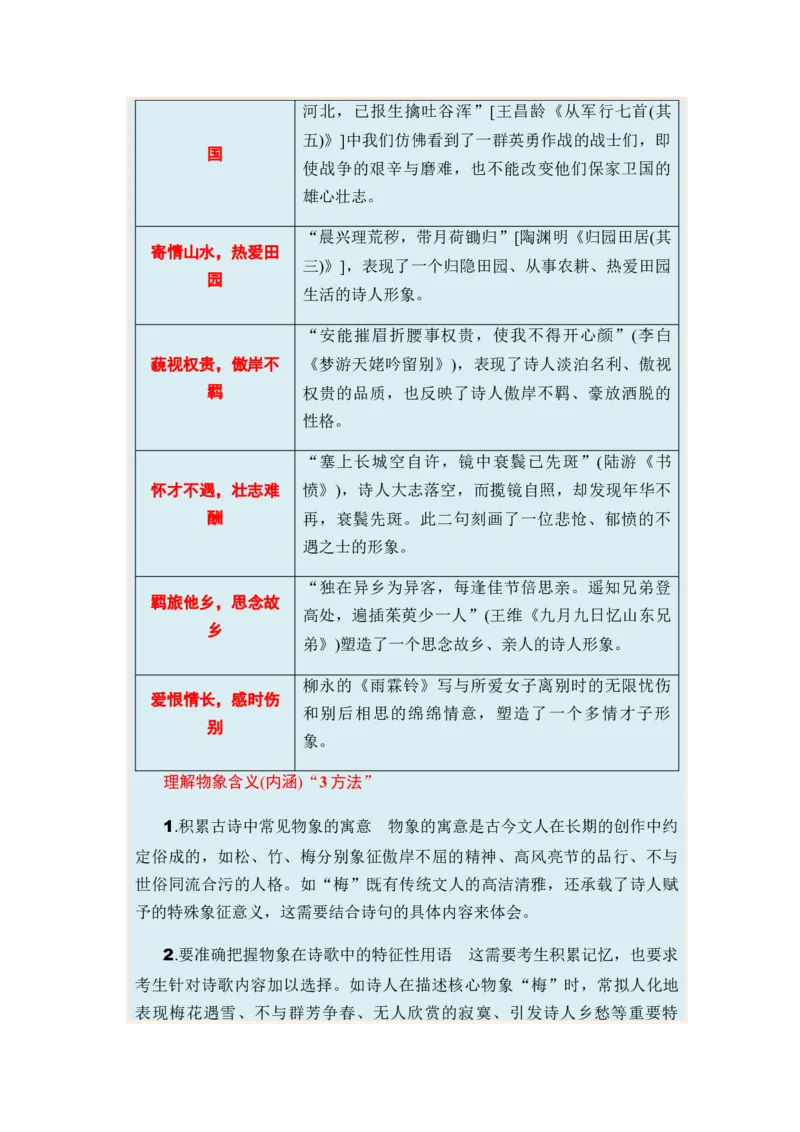 | 国 | 河北，已报生擒吐谷浑”[王昌龄《从军行七首(其五)》]中我们仿佛看到了一群英勇作战的战士们，即使战争的艰辛与磨难，也不能改变他们保家卫国的雄心壮志。 |
|---|---|
| 寄情山水，热爱田园 | “晨兴理荒秽，带月荷锄归”[陶渊明《归园田居(其三)》]，表现了一个归隐田园、从事农耕、热爱田园生活的诗人形象。 |
| 藐视权贵，傲岸不羁 | “安能摧眉折腰事权贵，使我不得开心颜”(李白《梦游天姥吟留别》)，表现了诗人淡泊名利、傲视权贵的品质，也反映了诗人傲岸不羁、豪放洒脱的性格。 |
| 怀才不遇，壮志难酬 | “塞上长城空自许，镜中衰鬓已先斑”(陆游《书愤》)，诗人大志落空，而揽镜自照，却发现年华不再，衰鬓先斑。此二句刻画了一位悲怆、郁愤的不遇之士的形象。 |
| 羁旅他乡，思念故乡 | “独在异乡为异客，每逢佳节倍思亲。遥知兄弟登高处，遍插茱萸少一人”(王维《九月九日忆山东兄弟》)塑造了一个思念故乡、亲人的诗人形象。 |
| 爱恨情长，感时伤别 | 柳永的《雨霖铃》写与所爱女子离别时的无限忧伤和别后相思的绵绵情意，塑造了一个多情才子形象。 |

理解物象含义(内涵)“3方法”

1.积累古诗中常见物象的寓意　物象的寓意是古今文人在长期的创作中约定俗成的，如松、竹、梅分别象征傲岸不屈的精神、高风亮节的品行、不与世俗同流合污的人格。如“梅”既有传统文人的高洁清雅，还承载了诗人赋予的特殊象征意义，这需要结合诗句的具体内容来体会。

2.要准确把握物象在诗歌中的特征性用语　这需要考生积累记忆，也要求考生针对诗歌内容加以选择。如诗人在描述核心物象“梅”时，常拟人化地表现梅花遇雪、不与群芳争春、无人欣赏的寂寞、引发诗人乡愁等重要特